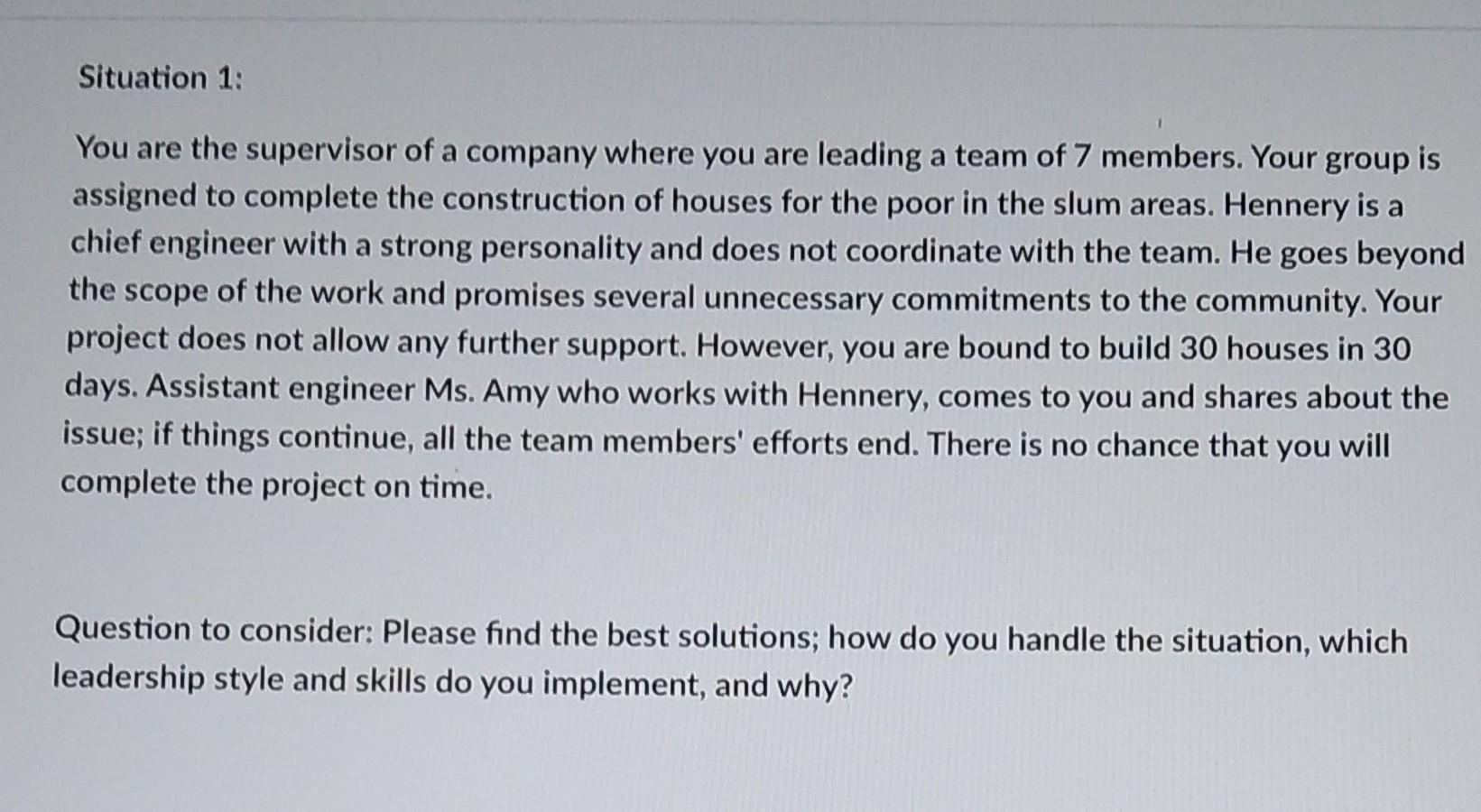 Situation 1:

You are the supervisor of a company where you are leading a team of 7 members. Your group is assigned to complete the construction of houses for the poor in the slum areas. Hennery is a chief engineer with a strong personality and does not coordinate with the team. He goes beyond the scope of the work and promises several unnecessary commitments to the community. Your project does not allow any further support. However, you are bound to build 30 houses in 30 days. Assistant engineer Ms. Amy who works with Hennery, comes to you and shares about the issue; if things continue, all the team members' efforts end. There is no chance that you will complete the project on time.

Question to consider: Please find the best solutions; how do you handle the situation, which leadership style and skills do you implement, and why?